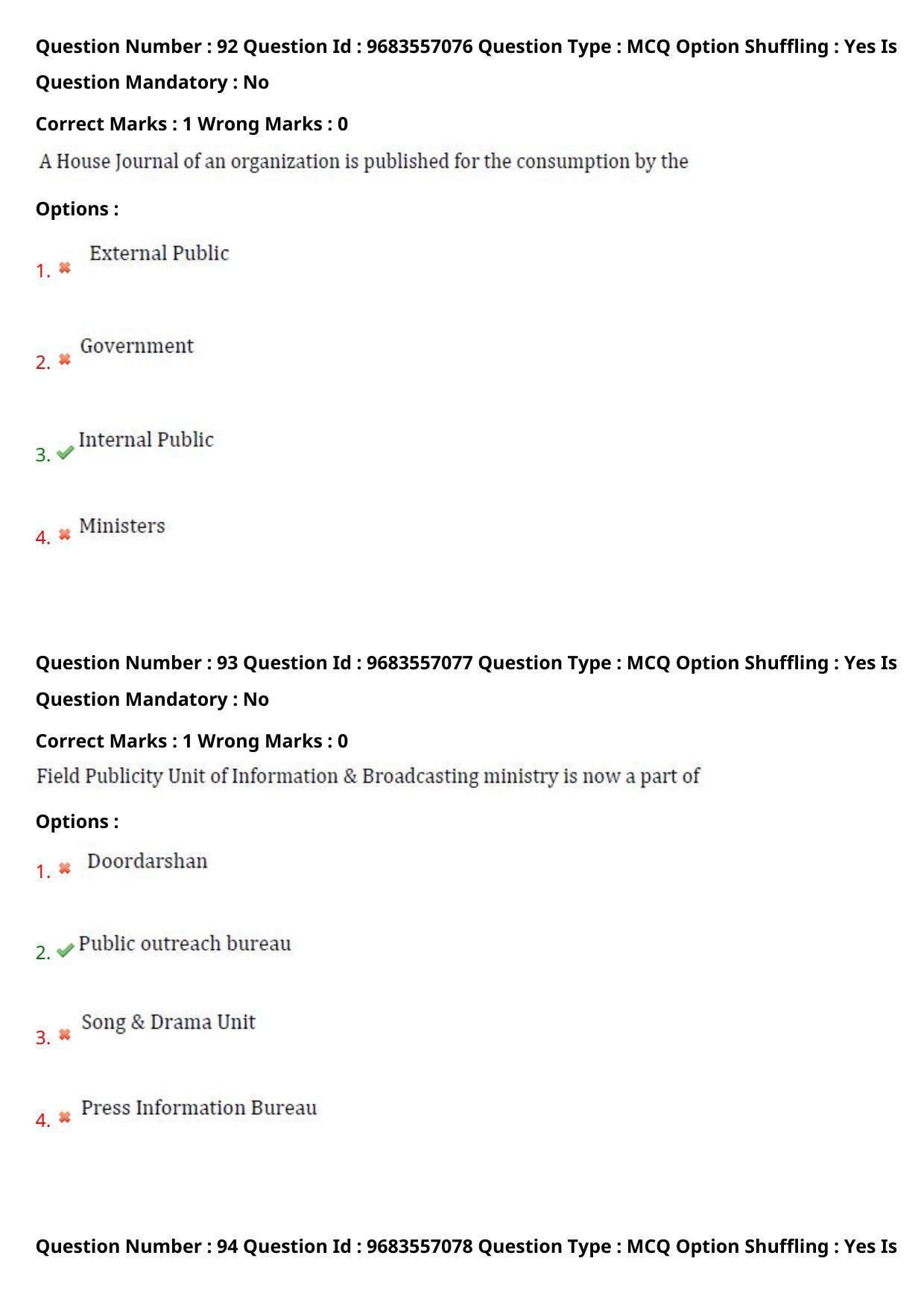 Question Number : 92 Question Id : 9683557076 Question Type : MCQ Option Shuffling : Yes Is Question Mandatory : No

Correct Marks : 1 Wrong Marks : 0

A House Journal of an organization is published for the consumption by the

Options :

1. External Public

2. Government

3. Internal Public

4. Ministers

Question Number : 93 Question Id : 9683557077 Question Type : MCQ Option Shuffling : Yes Is Question Mandatory : No

Correct Marks : 1 Wrong Marks : 0

Field Publicity Unit of Information & Broadcasting ministry is now a part of

Options :

1. Doordarshan

2. Public outreach bureau

3. Song & Drama Unit

4. Press Information Bureau

Question Number : 94 Question Id : 9683557078 Question Type : MCQ Option Shuffling : Yes Is